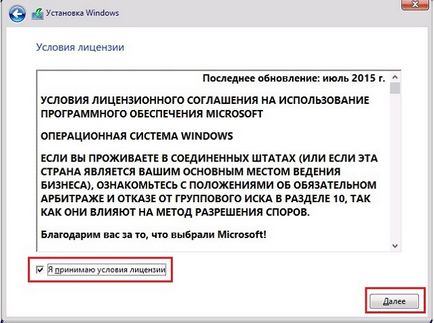 Установка Windows

Условия лицензии

Последнее обновление: июль 2015 г.

УСЛОВИЯ ЛИЦЕНЗИОННОГО СОГЛАШЕНИЯ НА ИСПОЛЬЗОВАНИЕ ПРОГРАММНОГО ОБЕСПЕЧЕНИЯ MICROSOFT

ОПЕРАЦИОННАЯ СИСТЕМА WINDOWS

ЕСЛИ ВЫ ПРОЖИВАЕТЕ В СОЕДИНЕННЫХ ШТАТАХ (ИЛИ ЕСЛИ ЭТА СТРАНА ЯВЛЯЕТСЯ ВАШИМ ОСНОВНЫМ МЕСТОМ ВЕДЕНИЯ БИЗНЕСА), ОЗНАКОМЬТЕСЬ С ПОЛОЖЕНИЯМИ ОБ ОБЯЗАТЕЛЬНОМ АРБИТРАЖЕ И ОТКАЗЕ ОТ ГРУППОВОГО ИСКА В РАЗДЕЛЕ 10, ТАК КАК ОНИ ВЛИЯЮТ НА МЕТОД РАЗРЕШЕНИЯ СПОРОВ.

Благодарим вас за то, что выбрали Microsoft!

Я принимаю условия лицензии

Далее